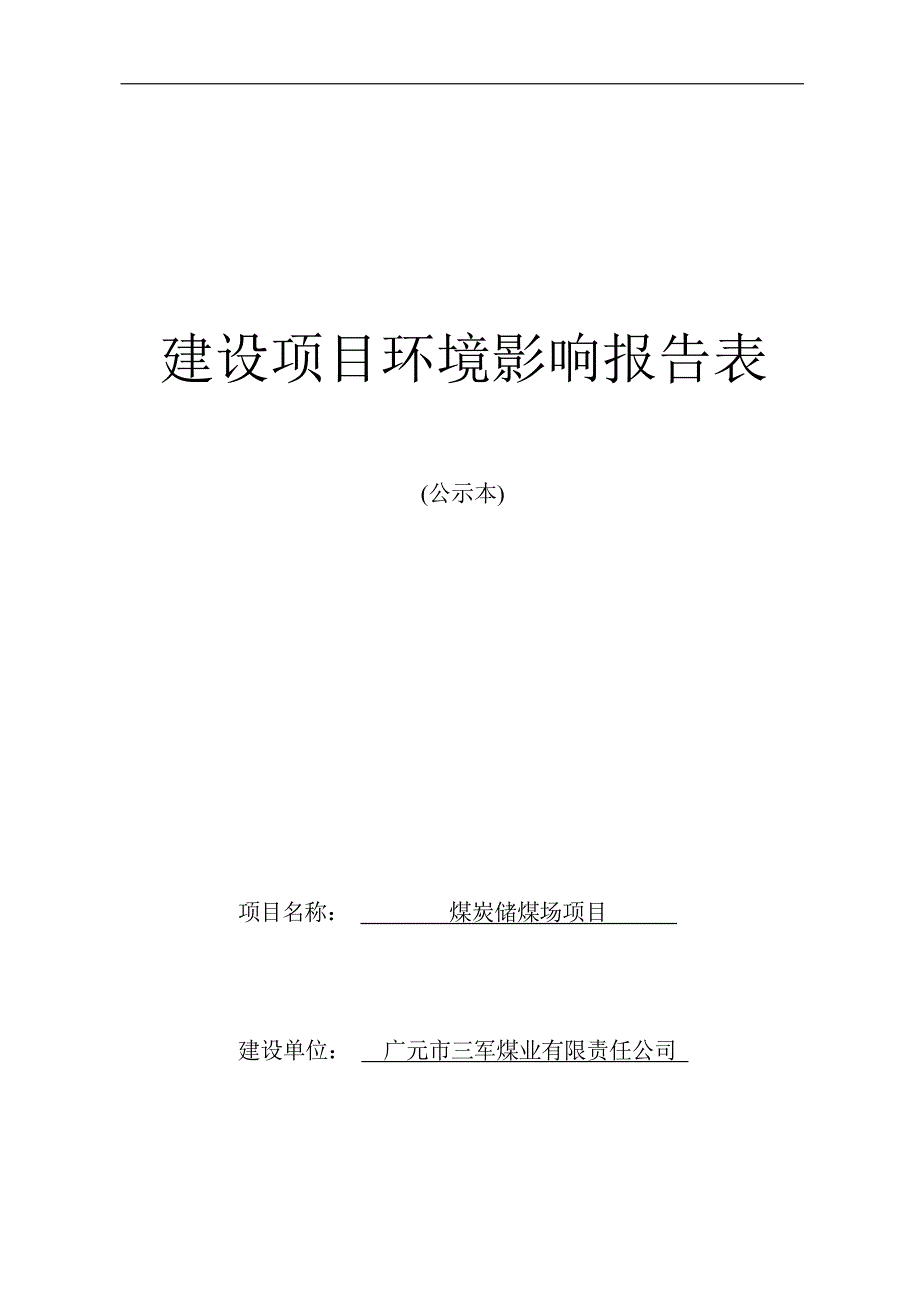 建设项目环境影响报告表

(公示本)

项目名称： 煤炭储煤场项目

建设单位： 广元市三军煤业有限责任公司